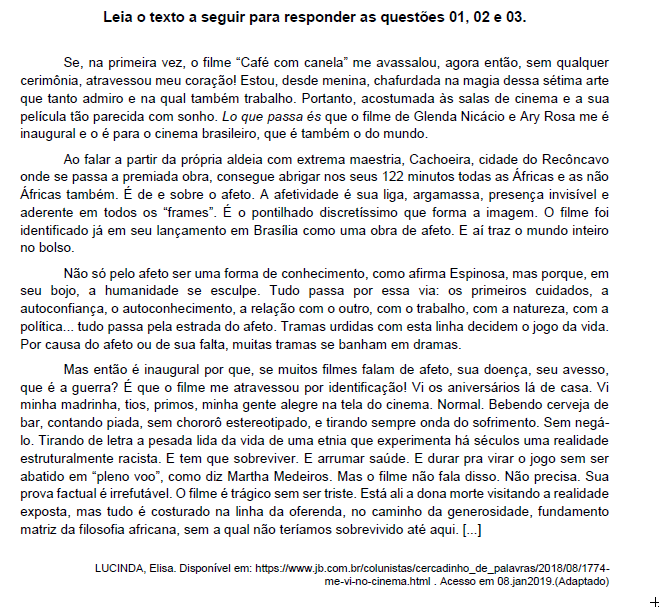 Leia o texto a seguir para responder as questões 01, 02 e 03.

Se, na primeira vez, o filme "Café com canela" me avassalou, agora então, sem qualquer cerimônia, atravessou meu coração! Estou, desde menina, chafurdada na magia dessa sétima arte que tanto admiro e na qual também trabalho. Portanto, acostumada às salas de cinema e a sua película tão parecida com sonho. Lo que passa és que o filme de Glenda Nicácio e Ary Rosa me é inaugural e o é para o cinema brasileiro, que é também o do mundo.

Ao falar a partir da própria aldeia com extrema maestria, Cachoeira, cidade do Recôncavo onde se passa a premiada obra, consegue abrigar nos seus 122 minutos todas as Áfricas e as não Áfricas também. É de e sobre o afeto. A afetividade é sua liga, argamassa, presença invisível e aderente em todos os "frames". É o pontilhado discretíssimo que forma a imagem. O filme foi identificado já em seu lançamento em Brasília como uma obra de afeto. E aí traz o mundo inteiro no bolso.

Não só pelo afeto ser uma forma de conhecimento, como afirma Espinosa, mas porque, em seu bojo, a humanidade se esculpe. Tudo passa por essa via: os primeiros cuidados, a autoconfiança, o autoconhecimento, a relação com o outro, com o trabalho, com a natureza, com a política... tudo passa pela estrada do afeto. Tramas urdidas com esta linha decidem o jogo da vida. Por causa do afeto ou de sua falta, muitas tramas se banham em dramas.

Mas então é inaugural por que, se muitos filmes falam de afeto, sua doença, seu avesso, que é a guerra? É que o filme me atravessou por identificação! Vi os aniversários lá de casa. Vi minha madrinha, tios, primos, minha gente alegre na tela do cinema. Normal. Bebendo cerveja de bar, contando piada, sem chororô estereotipado, e tirando sempre onda do sofrimento. Sem negá-lo. Tirando de letra a pesada lida da vida de uma etnia que experimenta há séculos uma realidade estruturalmente racista. E tem que sobreviver. E arrumar saúde. E durar pra virar o jogo sem ser abatido em "pleno voo", como diz Martha Medeiros. Mas o filme não fala disso. Não precisa. Sua prova factual é irrefutável. O filme é trágico sem ser triste. Está ali a dona morte visitando a realidade exposta, mas tudo é costurado na linha da oferenda, no caminho da generosidade, fundamento matriz da filosofia africana, sem a qual não teríamos sobrevivido até aqui. [...]

LUCINDA, Elisa. Disponível em: https://www.jb.com.br/colunistas/cercadinho_de_palavras/2018/08/1774-me-vi-no-cinema.html . Acesso em 08.jan2019.(Adaptado)